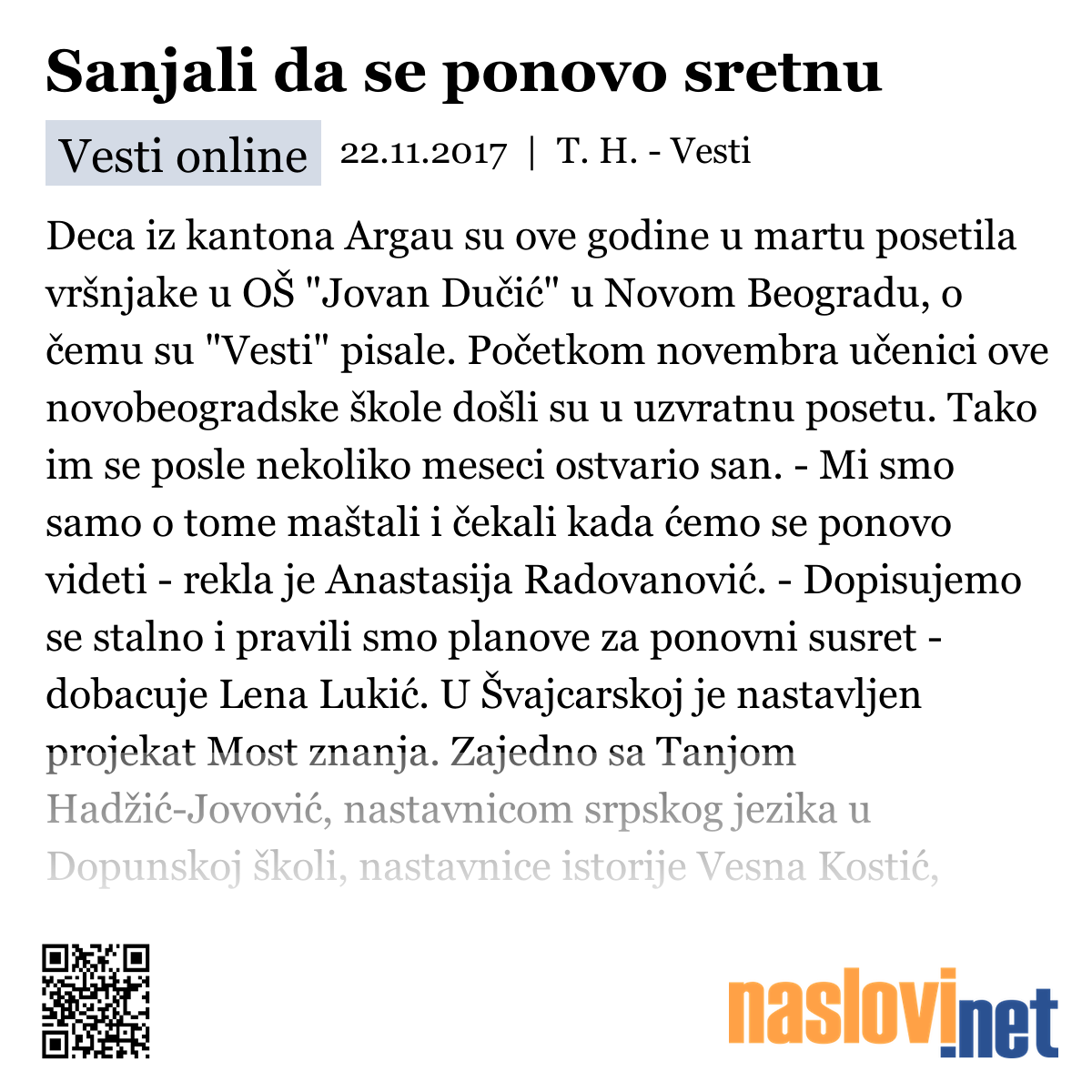 Sanjali da se ponovo sretnu

Vesti online 22.11.2017 | T. H. - Vesti

Deca iz kantona Argau su ove godine u martu posetila vršnjake u OŠ "Jovan Dučić" u Novom Beogradu, o čemu su "Vesti" pisale. Početkom novembra učenici ove novobeogradske škole došli su u uzvratnu posetu. Tako im se posle nekoliko meseci ostvario san. - Mi smo samo o tome maštali i čekali kada ćemo se ponovo videti - rekla je Anastasija Radovanović. - Dopisujemo se stalno i pravili smo planove za ponovni susret - dobacuje Lena Lukić. U Švajcarskoj je nastavljen projekat Most znanja. Zajedno sa Tanjom Hadžić-Jovović, nastavnicom srpskog jezika u Dopunskoj školi, nastavnice istorije Vesna Kostić,

naslovi.net